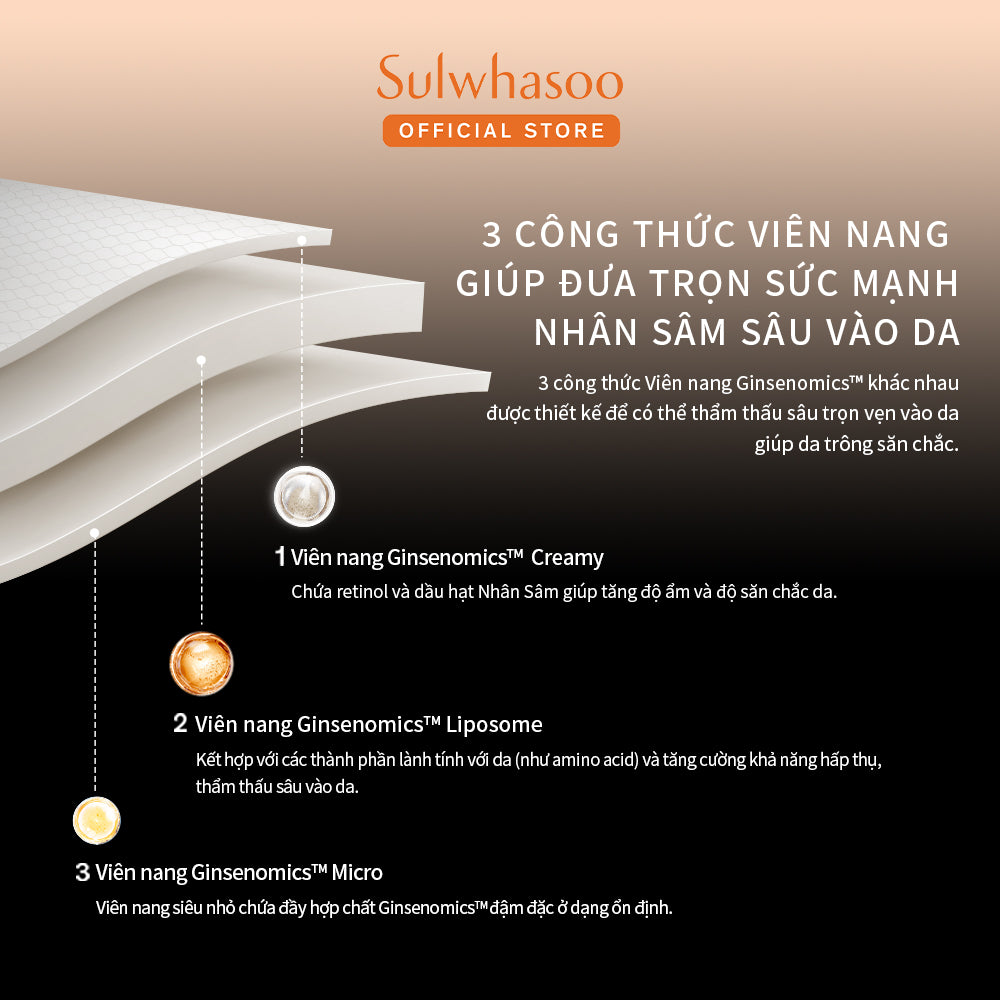 Sulwhasoo
OFFICIAL STORE

3 CÔNG THỨC VIÊN NANG GIÚP ĐƯA TRỌN SỨC MẠNH NHÂN SÂM SÂU VÀO DA

3 công thức Viên nang Ginsenomics™ khác nhau được thiết kế để có thể thẩm thấu sâu trọn vẹn vào da giúp da trông săn chắc.

1 Viên nang Ginsenomics™ Creamy
Chứa retinol và dầu hạt Nhân Sâm giúp tăng độ ẩm và độ săn chắc da.

2 Viên nang Ginsenomics™ Liposome
Kết hợp với các thành phần lành tính với da (như amino acid) và tăng cường khả năng hấp thụ, thẩm thấu sâu vào da.

3 Viên nang Ginsenomics™ Micro
Viên nang siêu nhỏ chứa đầy hợp chất Ginsenomics™ đậm đặc ở dạng ổn định.